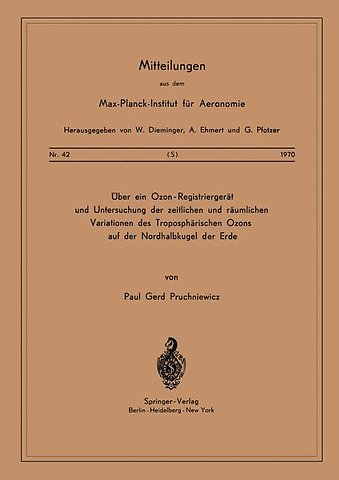 Mitteilungen

aus dem

Max-Planck-Institut für Aeronomie

Herausgegeben von W. Dieminger, A. Ehmert und G. Pfotzer

Nr. 42 (S) 1970

Über ein Ozon-Registriergerät und Untersuchung der zeitlichen und räumlichen Variationen des Troposphärischen Ozons auf der Nordhalbkugel der Erde

von

Paul Gerd Pruchniewicz

Springer-Verlag
Berlin · Heidelberg · New York